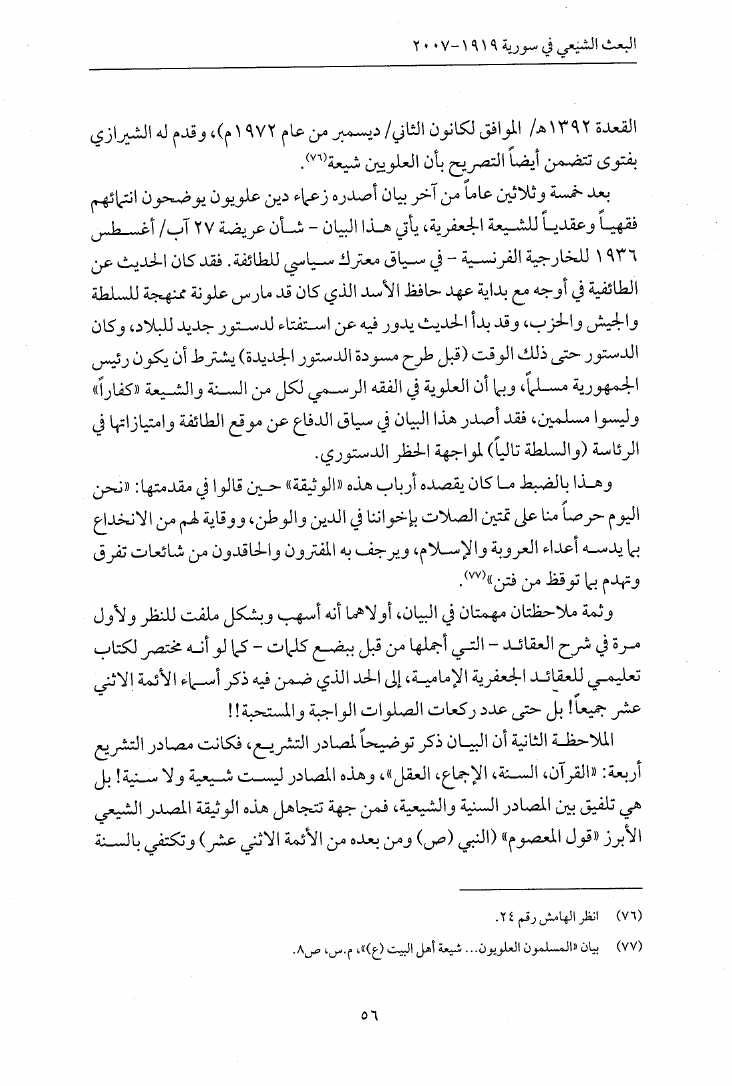 البعث الشيعي في سورية ١٩١٩-٢٠٠٧

القعدة ١٣٩٢هـ/ الموافق لكانون الثاني/ ديسمبر من عام ١٩٧٢م)، وقدم له الشيرازي بفتوى تتضمن أيضاً التصريح بأن العلويين شيعة(٧٦).

بعد خمسة وثلاثين عاماً من آخر بيان أصدره زعماء دين علويون يوضحون انتمائهم فقهياً وعقدياً للشيعة الجعفرية، يأتي هذا البيان - شأن عريضة ٢٧ آب/ أغسطس ١٩٣٦ للخارجية الفرنسية - في سياق معترك سياسي للطائفة. فقد كان الحديث عن الطائفية في أوجه مع بداية عهد حافظ الأسد الذي كان قد مارس علونة ممنهجة للسلطة والجيش والحزب، وقد بدأ الحديث يدور فيه عن استفتاء لدستور جديد للبلاد، وكان الدستور حتى ذلك الوقت (قبل طرح مسودة الدستور الجديدة) يشترط أن يكون رئيس الجمهورية مسلماً، وبما أن العلوية في الفقه الرسمي لكل من السنة والشيعة «كفاراً» وليسوا مسلمين، فقد أصدر هذا البيان في سياق الدفاع عن موقع الطائفة وامتيازاتها في الرئاسة (والسلطة تالياً) لمواجهة الحظر الدستوري.

وهذا بالضبط ما كان يقصده أرباب هذه «الوثيقة» حين قالوا في مقدمتها: «نحن اليوم حرصاً منا على تمتين الصلات بإخواننا في الدين والوطن، ووقاية لهم من الانخداع بما يدسه أعداء العروبة والإسلام، ويرجف به المفترون والحاقدون من شائعات تفرق وتهدم بما توقظ من فتن»(٧٧).

وثمة ملاحظتان مهمتان في البيان، أولاهما أنه أسهب وبشكل ملفت للنظر ولأول مرة في شرح العقائد - التي أجملها من قبل ببضع كلمات - كما لو أنه مختصر لكتاب تعليمي للعقائد الجعفرية الإمامية، إلى الحد الذي ضمن فيه ذكر أسماء الأئمة الاثني عشر جميعاً! بل حتى عدد ركعات الصلوات الواجبة والمستحبة!!

الملاحظة الثانية أن البيان ذكر توضيحاً لمصادر التشريع، فكانت مصادر التشريع أربعة: «القرآن، السنة، الإجماع، العقل»، وهذه المصادر ليست شيعية ولا سنية! بل هي تلفيق بين المصادر السنية والشيعية، فمن جهة تتجاهل هذه الوثيقة المصدر الشيعي الأبرز «قول المعصوم» (النبي (ص) ومن بعده من الأئمة الاثني عشر) وتكتفي بالسنة

(٧٦) انظر الهامش رقم ٢٤.

(٧٧) بيان «المسلمون العلويون... شيعة أهل البيت (ع)»، م.س، ص٨.

٥٦